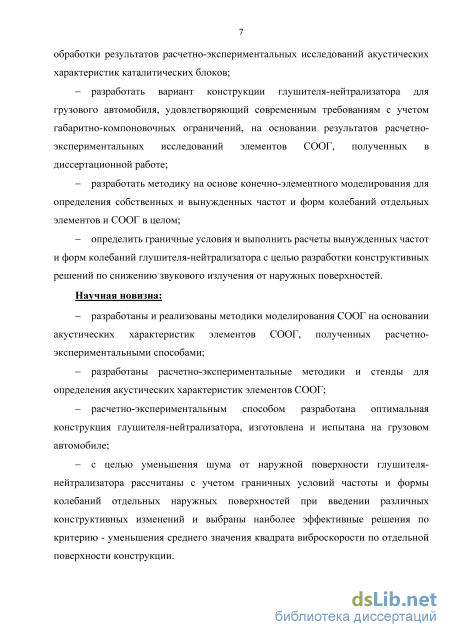 7

обработки результатов расчетно-экспериментальных исследований акустических характеристик каталитических блоков;

– разработать вариант конструкции глушителя-нейтрализатора для грузового автомобиля, удовлетворяющий современным требованиям с учетом габаритно-компоновочных ограничений, на основании результатов расчетно-экспериментальных исследований элементов СООГ, полученных в диссертационной работе;

– разработать методику на основе конечно-элементного моделирования для определения собственных и вынужденных частот и форм колебаний отдельных элементов и СООГ в целом;

– определить граничные условия и выполнить расчеты вынужденных частот и форм колебаний глушителя-нейтрализатора с целью разработки конструктивных решений по снижению звукового излучения от наружных поверхностей.

Научная новизна:

– разработаны и реализованы методики моделирования СООГ на основании акустических характеристик элементов СООГ, полученных расчетно-экспериментальными способами;

– разработаны расчетно-экспериментальные методики и стенды для определения акустических характеристик элементов СООГ;

– расчетно-экспериментальным способом разработана оптимальная конструкция глушителя-нейтрализатора, изготовлена и испытана на грузовом автомобиле;

– с целью уменьшения шума от наружной поверхности глушителя-нейтрализатора рассчитаны с учетом граничных условий частоты и формы колебаний отдельных наружных поверхностей при введении различных конструктивных изменений и выбраны наиболее эффективные решения по критерию - уменьшения среднего значения квадрата виброскорости по отдельной поверхности конструкции.

dsLib.net
библиотека диссертаций